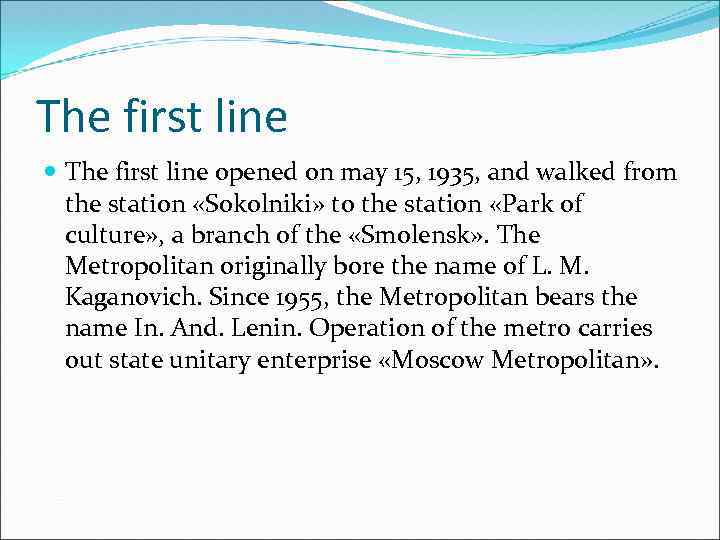 The first line

The first line opened on may 15, 1935, and walked from the station «Sokolniki» to the station «Park of culture», a branch of the «Smolensk». The Metropolitan originally bore the name of L. M. Kaganovich. Since 1955, the Metropolitan bears the name In. And. Lenin. Operation of the metro carries out state unitary enterprise «Moscow Metropolitan».